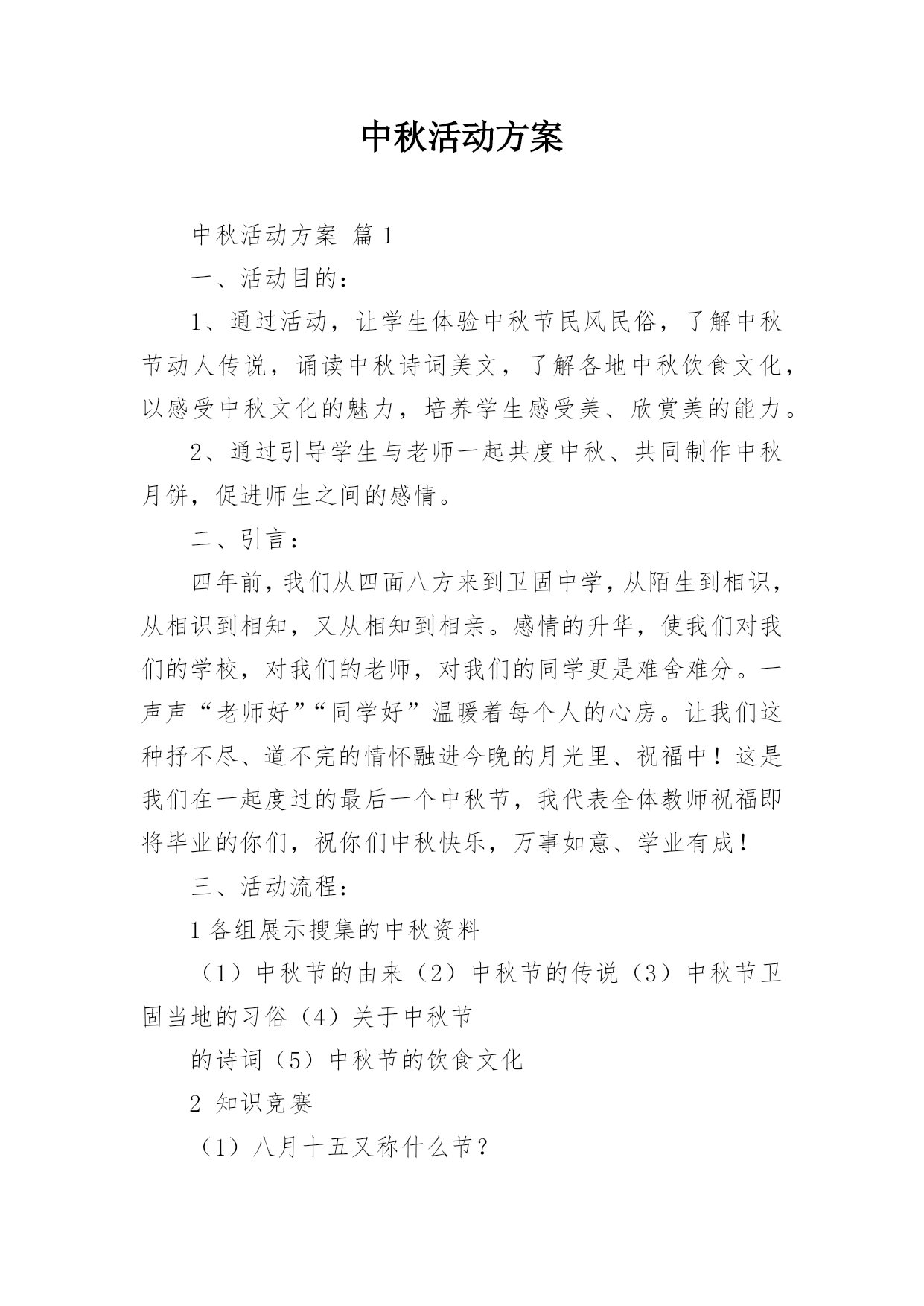 中秋活动方案

中秋活动方案 篇1

一、活动目的：

1、通过活动，让学生体验中秋节民风民俗，了解中秋节动人传说，诵读中秋诗词美文，了解各地中秋饮食文化，以感受中秋文化的魅力，培养学生感受美、欣赏美的能力。

2、通过引导学生与老师一起共度中秋、共同制作中秋月饼，促进师生之间的感情。

二、引言：

四年前，我们从四面八方来到卫固中学，从陌生到相识，从相识到相知，又从相知到相亲。感情的升华，使我们对我们的学校，对我们的老师，对我们的同学更是难舍难分。一声声“老师好”“同学好”温暖着每个人的心房。让我们这种抒不尽、道不完的情怀融进今晚的月光里、祝福中！这是我们在一起度过的最后一个中秋节，我代表全体教师祝福即将毕业的你们，祝你们中秋快乐，万事如意、学业有成！

三、活动流程：

1各组展示搜集的中秋资料

（1）中秋节的由来（2）中秋节的传说（3）中秋节卫固当地的习俗（4）关于中秋节

的诗词（5）中秋节的饮食文化

2 知识竞赛

（1）八月十五又称什么节？